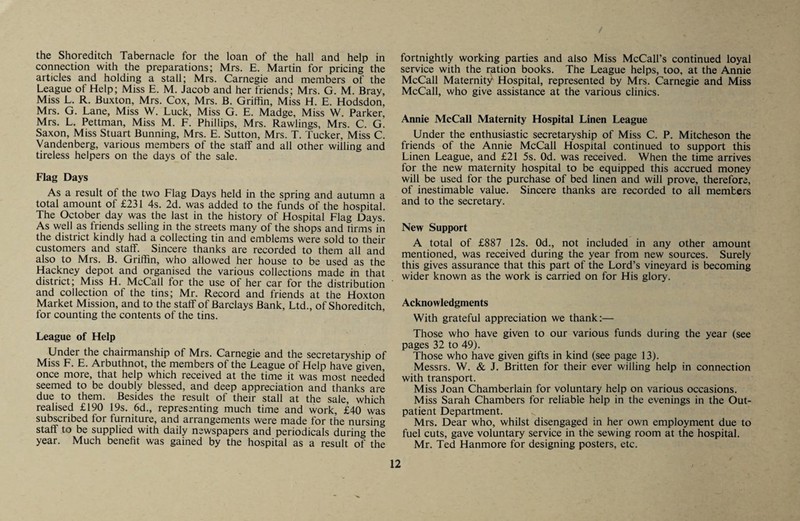 the Shoreditch Tabernacle for the loan of the hall and help in connection with the preparations; Mrs. E. Martin for pricing the articles and holding a stall; Mrs. Carnegie and members of the League of Help; Miss E. M. Jacob and her friends; Mrs. G. M. Bray, Miss L. R. Buxton, Mrs. Cox, Mrs. B. Griffin, Miss H. E. Hodsdon, Mrs. G. Lane, Miss W. Luck, Miss G. E. Madge, Miss W. Parker, Mrs. L. Pettman, Miss M. F. Phillips, Mrs. Rawlings, Mrs. C. G. Saxon, Miss Stuart Bunning, Mrs. E. Sutton, Mrs. T. Tucker, Miss C. Vandenberg, various members of the staff and all other willing and tireless helpers on the days of the sale.

Flag Days

As a result of the two Flag Days held in the spring and autumn a total amount of £231 4s. 2d. was added to the funds of the hospital. The October day was the last in the history of Hospital Flag Days. As well as friends selling in the streets many of the shops and firms in the district kindly had a collecting tin and emblems were sold to their customers and staff. Sincere thanks are recorded to them all and also to Mrs. B. Griffin, who allowed her house to be used as the Hackney depot and organised the various collections made in that district; Miss H. McCall for the use of her car for the distribution and collection of the tins; Mr. Record and friends at the Hoxton Market Mission, and to the staff of Barclays Bank, Ltd., of Shoreditch, for counting the contents of the tins.

League of Help

Under the chairmanship of Mrs. Carnegie and the secretaryship of Miss F. E. Arbuthnot, the members of the League of Help have given, once more, that help which received at the time it was most needed seemed to be doubly blessed, and deep appreciation and thanks are due to them. Besides the result of their stall at the sale, which realised £190 19s. 6d., representing much time and work, £40 was subscribed for furniture, and arrangements were made for the nursing staff to be supplied with daily newspapers and periodicals during the year. Much benefit was gained by the hospital as a result of the

fortnightly working parties and also Miss McCall's continued loyal service with the ration books. The League helps, too, at the Annie McCall Maternity Hospital, represented by Mrs. Carnegie and Miss McCall, who give assistance at the various clinics.

Annie McCall Maternity Hospital Linen League

Under the enthusiastic secretaryship of Miss C. P. Mitcheson the friends of the Annie McCall Hospital continued to support this Linen League, and £21 5s. 0d. was received. When the time arrives for the new maternity hospital to be equipped this accrued money will be used for the purchase of bed linen and will prove, therefore, of inestimable value. Sincere thanks are recorded to all members and to the secretary.

New Support

A total of £887 12s. 0d., not included in any other amount mentioned, was received during the year from new sources. Surely this gives assurance that this part of the Lord's vineyard is becoming wider known as the work is carried on for His glory.

Acknowledgments

With grateful appreciation we thank:—

Those who have given to our various funds during the year (see pages 32 to 49).

Those who have given gifts in kind (see page 13).

Messrs. W. & J. Britten for their ever willing help in connection with transport.

Miss Joan Chamberlain for voluntary help on various occasions.

Miss Sarah Chambers for reliable help in the evenings in the Out-patient Department.

Mrs. Dear who, whilst disengaged in her own employment due to fuel cuts, gave voluntary service in the sewing room at the hospital.

Mr. Ted Hanmore for designing posters, etc.

12